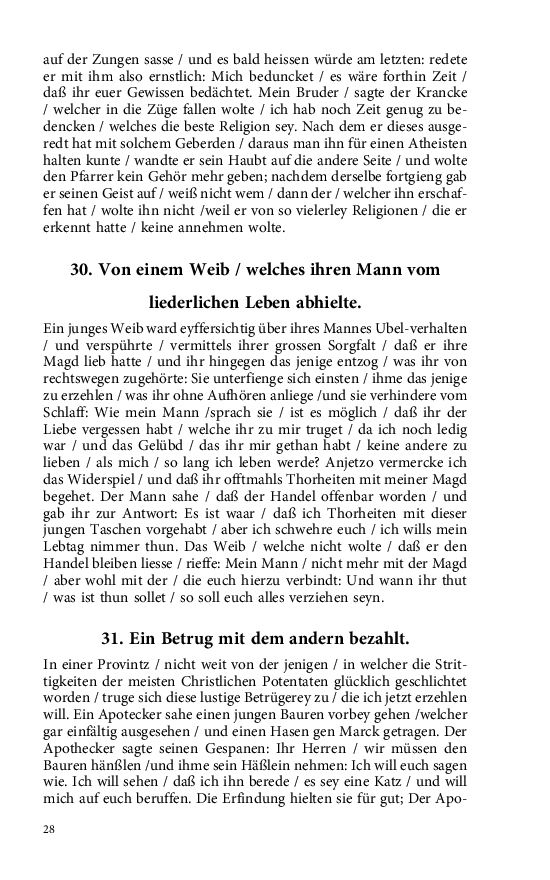 auf der Zungen sasse / und es bald heissen würde am letzten: redete er mit ihm also ernstlich: Mich beduncket / es wäre forthin Zeit / daß ihr euer Gewissen bedächtet. Mein Bruder / sagte der Krancke / welcher in die Züge fallen wolte / ich hab noch Zeit genug zu bedencken / welches die beste Religion sey. Nach dem er dieses ausgeredt hat mit solchem Geberden / daraus man ihn für einen Atheisten halten kunte / wandte er sein Haubt auf die andere Seite / und wolte den Pfarrer kein Gehör mehr geben; nachdem derselbe fortgieng gab er seinen Geist auf / weiß nicht wem / dann der / welcher ihn erschaffen hat / wolte ihn nicht /weil er von so vielerley Religionen / die er erkennt hatte / keine annehmen wolte.

30. Von einem Weib / welches ihren Mann vom liederlichen Leben abhielte.

Ein junges Weib ward eyffersichtig über ihres Mannes Ubel-verhalten / und verspührte / vermittels ihrer grossen Sorgfalt / daß er ihre Magd lieb hatte / und ihr hingegen das jenige entzog / was ihr von rechtswegen zugehörte: Sie unterfienge sich einsten / ihme das jenige zu erzehlen / was ihr ohne Aufhören anliege /und sie verhindere vom Schlaff: Wie mein Mann /sprach sie / ist es möglich / daß ihr der Liebe vergessen habt / welche ihr zu mir truget / da ich noch ledig war / und das Gelübd / das ihr mir gethan habt / keine andere zu lieben / als mich / so lang ich leben werde? Anjetzo vermercke ich das Widerspiel / und daß ihr offtmahls Thorheiten mit meiner Magd begehet. Der Mann sahe / daß der Handel offenbar worden / und gab ihr zur Antwort: Es ist waar / daß ich Thorheiten mit dieser jungen Taschen vorgehabt / aber ich schwehre euch / ich wills mein Lebtag nimmer thun. Das Weib / welche nicht wolte / daß er den Handel bleiben liesse / rieffe: Mein Mann / nicht mehr mit der Magd / aber wohl mit der / die euch hierzu verbindt: Und wann ihr thut / was ist thun sollet / so soll euch alles verziehen seyn.

31. Ein Betrug mit dem andern bezahlt.

In einer Provintz / nicht weit von der jenigen / in welcher die Strittigkeiten der meisten Christlichen Potentaten glücklich geschlichtet worden / truge sich diese lustige Betrügerey zu / die ich jetzt erzehlen will. Ein Apotecker sahe einen jungen Bauren vorbey gehen /welcher gar einfältig ausgesehen / und einen Hasen gen Marck getragen. Der Apothecker sagte seinen Gespanen: Ihr Herren / wir müssen den Bauren hänßlen /und ihme sein Häßlein nehmen: Ich will euch sagen wie. Ich will sehen / daß ich ihn berede / es sey eine Katz / und will mich auf euch beruffen. Die Erfindung hielten sie für gut; Der Apo-

28